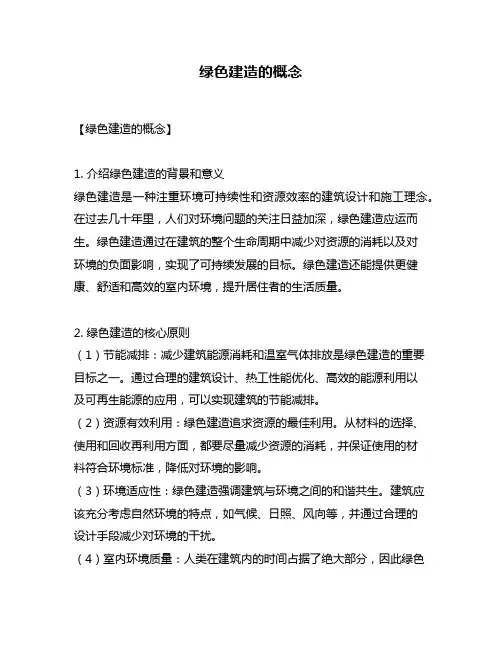 绿色建造的概念

【绿色建造的概念】

1. 介绍绿色建造的背景和意义
绿色建造是一种注重环境可持续性和资源效率的建筑设计和施工理念。在过去几十年里，人们对环境问题的关注日益加深，绿色建造应运而生。绿色建造通过在建筑的整个生命周期中减少对资源的消耗以及对环境的负面影响，实现了可持续发展的目标。绿色建造还能提供更健康、舒适和高效的室内环境，提升居住者的生活质量。

2. 绿色建造的核心原则
（1）节能减排：减少建筑能源消耗和温室气体排放是绿色建造的重要目标之一。通过合理的建筑设计、热工性能优化、高效的能源利用以及可再生能源的应用，可以实现建筑的节能减排。
（2）资源有效利用：绿色建造追求资源的最佳利用。从材料的选择、使用和回收再利用方面，都要尽量减少资源的消耗，并保证使用的材料符合环境标准，降低对环境的影响。
（3）环境适应性：绿色建造强调建筑与环境之间的和谐共生。建筑应该充分考虑自然环境的特点，如气候、日照、风向等，并通过合理的设计手段减少对环境的干扰。
（4）室内环境质量：人类在建筑内的时间占据了绝大部分，因此绿色